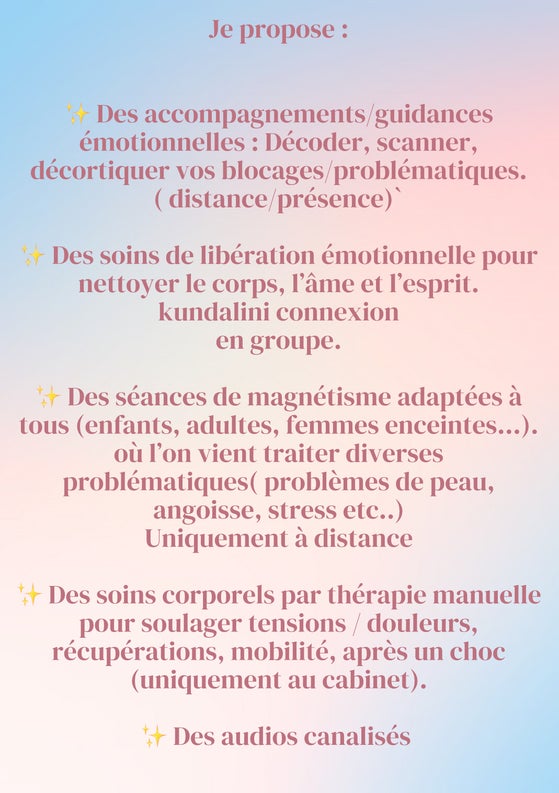 Je propose :

✨ Des accompagnements/guidances émotionnelles : Décoder, scanner, décortiquer vos blocages/problématiques. ( distance/présence)`

✨ Des soins de libération émotionnelle pour nettoyer le corps, l'âme et l'esprit. kundalini connexion en groupe.

✨ Des séances de magnétisme adaptées à tous (enfants, adultes, femmes enceintes...). où l'on vient traiter diverses problématiques( problèmes de peau, angoisse, stress etc..) Uniquement à distance

✨ Des soins corporels par thérapie manuelle pour soulager tensions / douleurs, récupérations, mobilité, après un choc (uniquement au cabinet).

✨ Des audios canalisés